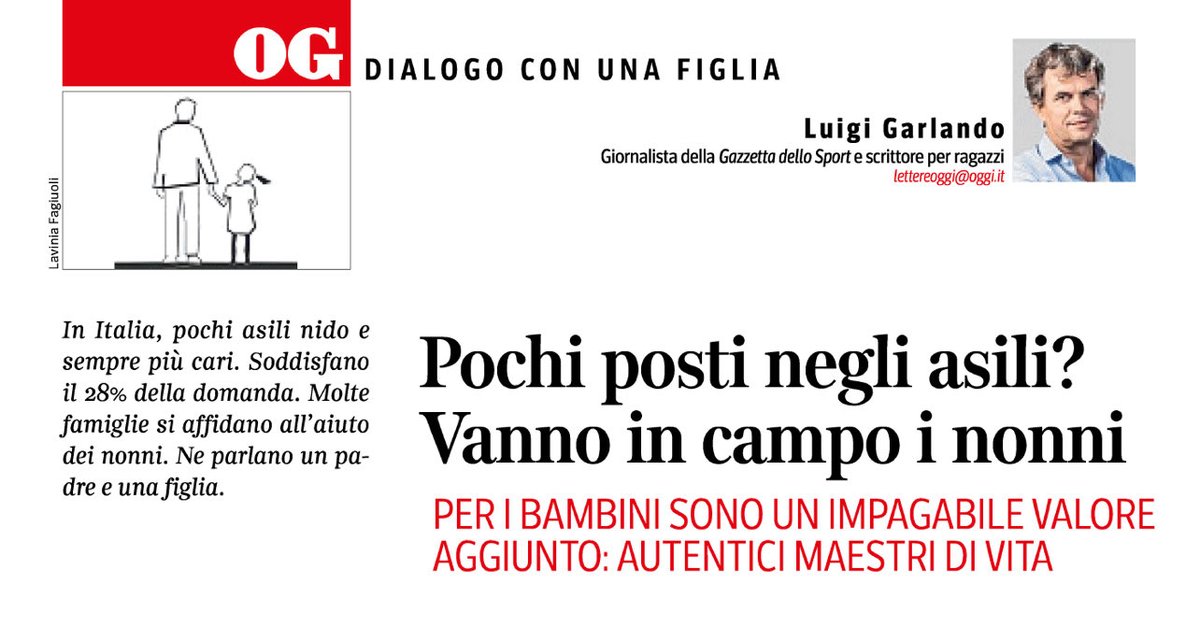 OG DIALOGO CON UNA FIGLIA

Lavinia Fagiuoli

Luigi Garlando
Giornalista della Gazzetta dello Sport e scrittore per ragazzi
lettereoggi@oggi.it

In Italia, pochi asili nido e sempre più cari. Soddisfano il 28% della domanda. Molte famiglie si affidano all'aiuto dei nonni. Ne parlano un padre e una figlia.

Pochi posti negli asili? Vanno in campo i nonni

PER I BAMBINI SONO UN IMPAGABILE VALORE AGGIUNTO: AUTENTICI MAESTRI DI VITA